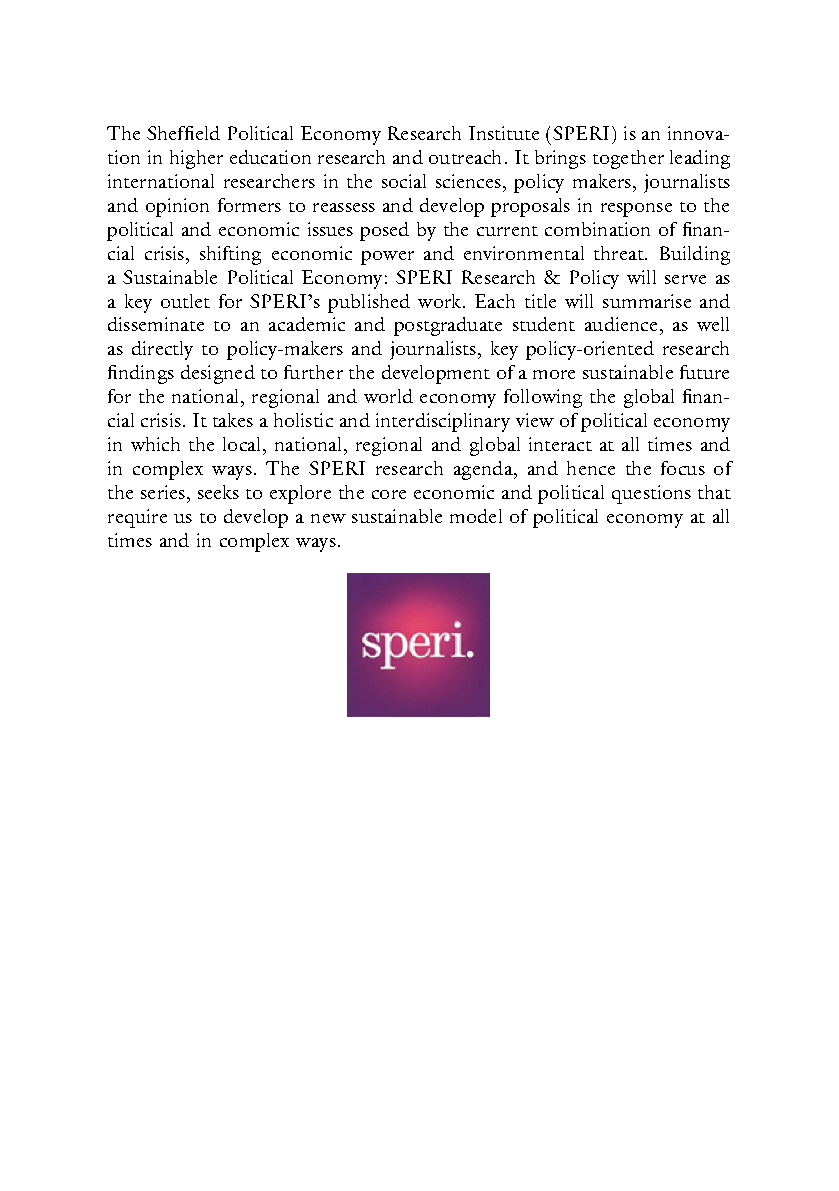 The Sheffield Political Economy Research Institute (SPERI) is an innovation in higher education research and outreach. It brings together leading international researchers in the social sciences, policy makers, journalists and opinion formers to reassess and develop proposals in response to the political and economic issues posed by the current combination of financial crisis, shifting economic power and environmental threat. Building a Sustainable Political Economy: SPERI Research & Policy will serve as a key outlet for SPERI's published work. Each title will summarise and disseminate to an academic and postgraduate student audience, as well as directly to policy-makers and journalists, key policy-oriented research findings designed to further the development of a more sustainable future for the national, regional and world economy following the global financial crisis. It takes a holistic and interdisciplinary view of political economy in which the local, national, regional and global interact at all times and in complex ways. The SPERI research agenda, and hence the focus of the series, seeks to explore the core economic and political questions that require us to develop a new sustainable model of political economy at all times and in complex ways.

speri.